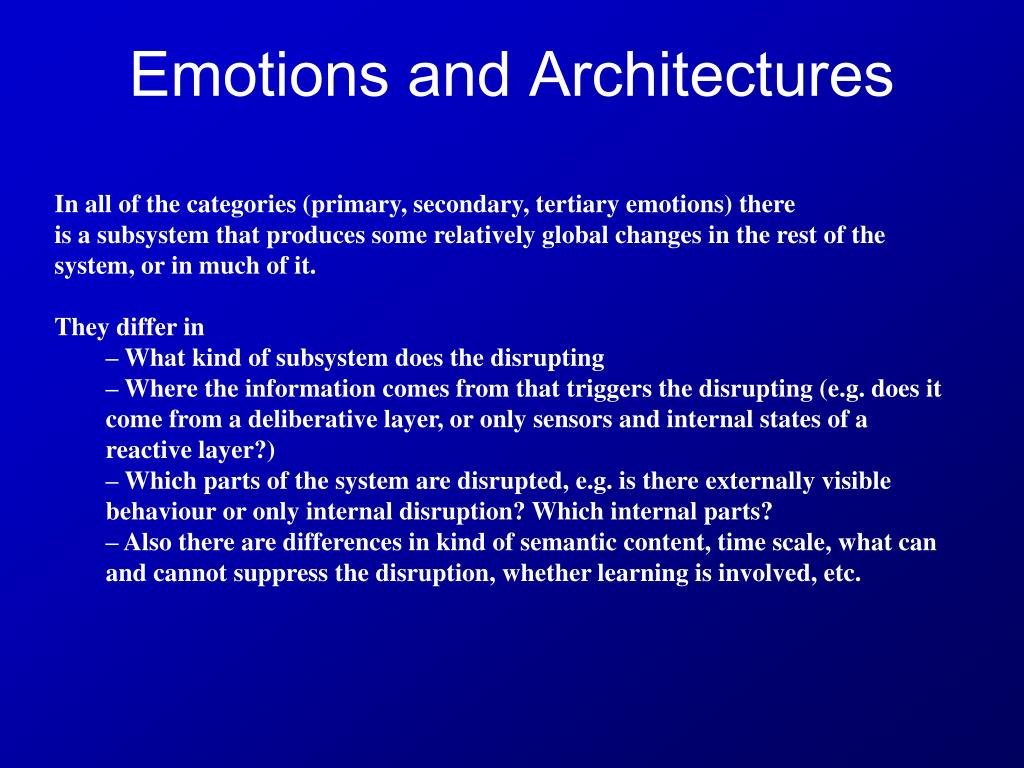 Emotions and Architectures

In all of the categories (primary, secondary, tertiary emotions) there is a subsystem that produces some relatively global changes in the rest of the system, or in much of it.

They differ in
– What kind of subsystem does the disrupting
– Where the information comes from that triggers the disrupting (e.g. does it come from a deliberative layer, or only sensors and internal states of a reactive layer?)
– Which parts of the system are disrupted, e.g. is there externally visible behaviour or only internal disruption? Which internal parts?
– Also there are differences in kind of semantic content, time scale, what can and cannot suppress the disruption, whether learning is involved, etc.